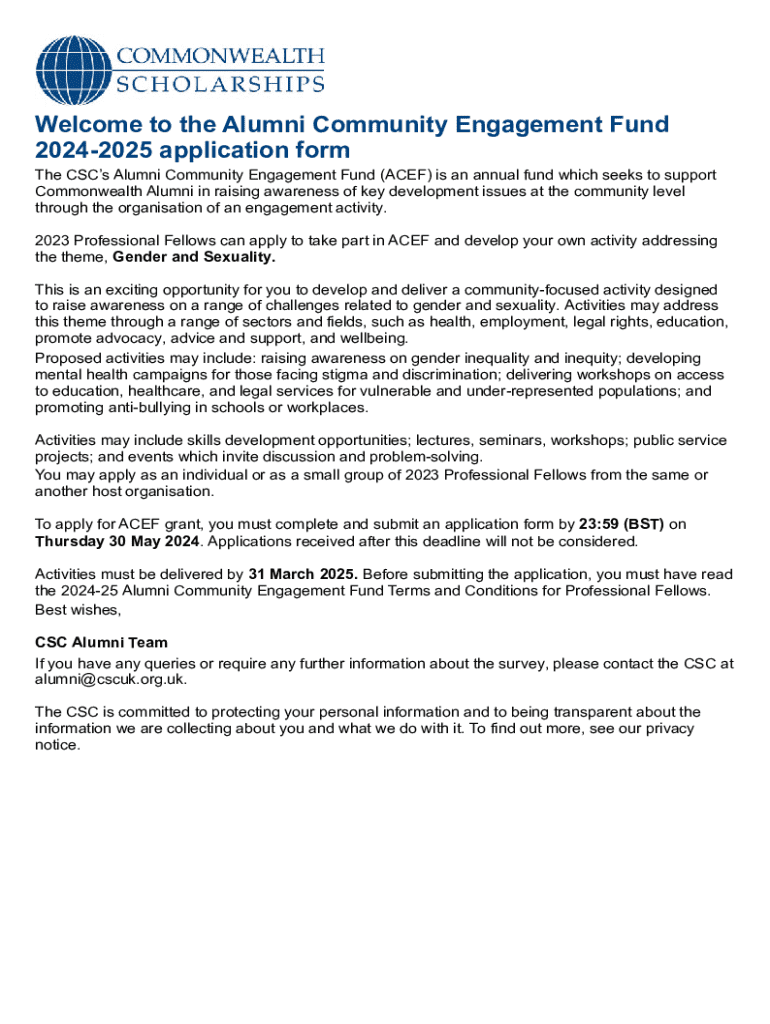 COMMONWEALTH SCHOLARSHIPS

Welcome to the Alumni Community Engagement Fund 2024-2025 application form

The CSC's Alumni Community Engagement Fund (ACEF) is an annual fund which seeks to support Commonwealth Alumni in raising awareness of key development issues at the community level through the organisation of an engagement activity.

2023 Professional Fellows can apply to take part in ACEF and develop your own activity addressing the theme, Gender and Sexuality.

This is an exciting opportunity for you to develop and deliver a community-focused activity designed to raise awareness on a range of challenges related to gender and sexuality. Activities may address this theme through a range of sectors and fields, such as health, employment, legal rights, education, promote advocacy, advice and support, and wellbeing.
Proposed activities may include: raising awareness on gender inequality and inequity; developing mental health campaigns for those facing stigma and discrimination; delivering workshops on access to education, healthcare, and legal services for vulnerable and under-represented populations; and promoting anti-bullying in schools or workplaces.

Activities may include skills development opportunities; lectures, seminars, workshops; public service projects; and events which invite discussion and problem-solving.
You may apply as an individual or as a small group of 2023 Professional Fellows from the same or another host organisation.

To apply for ACEF grant, you must complete and submit an application form by 23:59 (BST) on Thursday 30 May 2024. Applications received after this deadline will not be considered.

Activities must be delivered by 31 March 2025. Before submitting the application, you must have read the 2024-25 Alumni Community Engagement Fund Terms and Conditions for Professional Fellows.
Best wishes,

CSC Alumni Team
If you have any queries or require any further information about the survey, please contact the CSC at alumni@cscuk.org.uk.

The CSC is committed to protecting your personal information and to being transparent about the information we are collecting about you and what we do with it. To find out more, see our privacy notice.